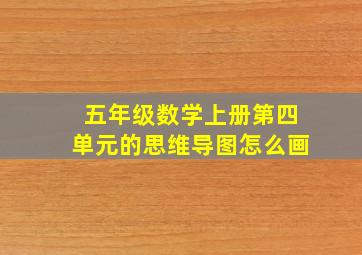 五年级数学上册第四单元的思维导图怎么画